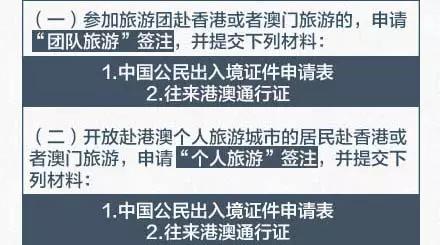 （一）参加旅游团赴香港或者澳门旅游的，申请“团队旅游”签注，并提交下列材料：

1.中国公民出入境证件申请表
2.往来港澳通行证

（二）开放赴港澳个人旅游城市的居民赴香港或者澳门旅游，申请“个人旅游”签注，并提交下列材料：

1.中国公民出入境证件申请表
2.往来港澳通行证